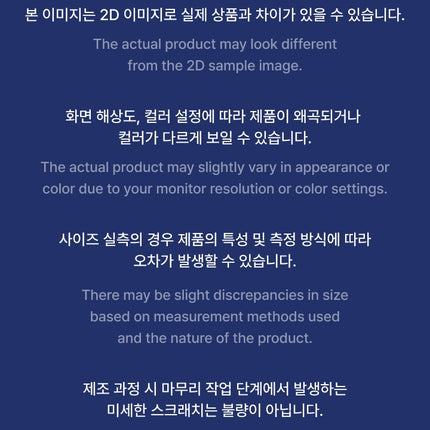 본 이미지는 2D 이미지로 실제 상품과 차이가 있을 수 있습니다.

The actual product may look different from the 2D sample image.

화면 해상도, 컬러 설정에 따라 제품이 왜곡되거나 컬러가 다르게 보일 수 있습니다.

The actual product may slightly vary in appearance or color due to your monitor resolution or color settings.

사이즈 실측의 경우 제품의 특성 및 측정 방식에 따라 오차가 발생할 수 있습니다.

There may be slight discrepancies in size based on measurement methods used and the nature of the product.

제조 과정 시 마무리 작업 단계에서 발생하는 미세한 스크래치는 불량이 아닙니다.